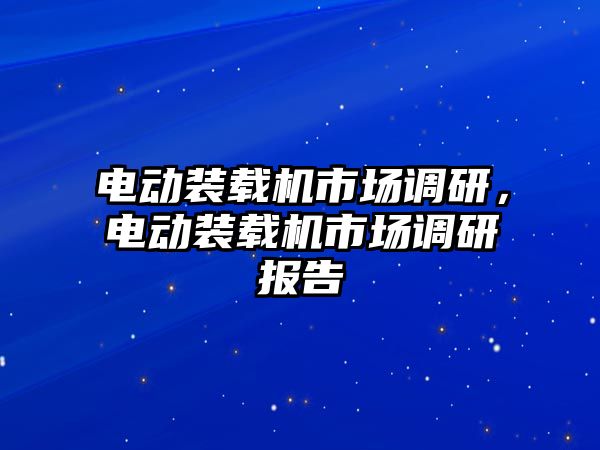 电动装载机市场调研，电动装载机市场调研报告